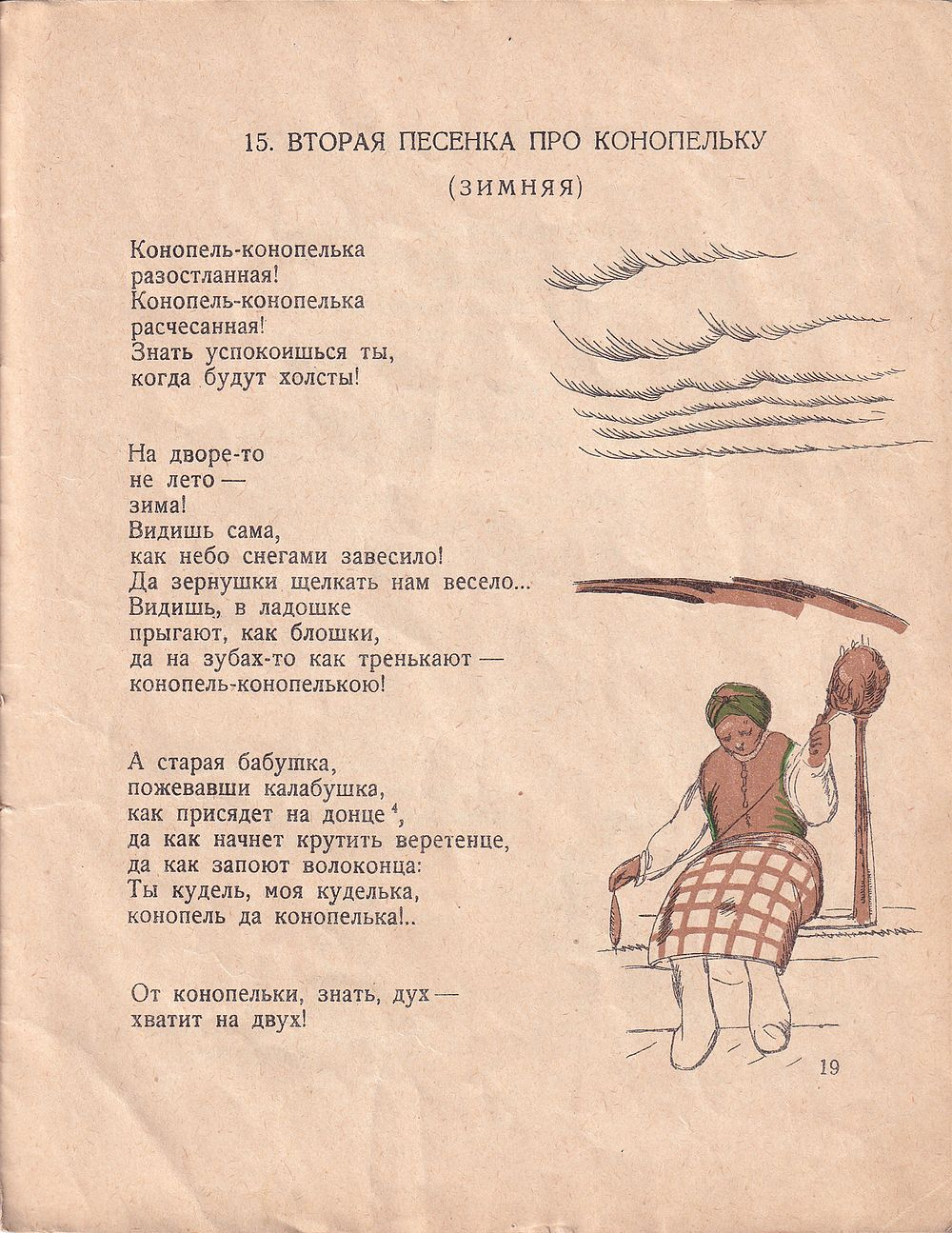 15. ВТОРАЯ ПЕСЕНКА ПРО КОНОПЕЛЬКУ

(ЗИМНЯЯ)

Конопель-конопелька
разостланная!
Конопель-конопелька
расчесанная!
Знать успокоишься ты,
когда будут холсты!

На дворе-то
не лето —
зима!
Видишь сама,
как небо снегами завесило!
Да зернушки щелкать нам весело...
Видишь, в ладошке
прыгают, как блошки,
да на зубах-то как тренькают —
конопель-конопелькою!

А старая бабушка,
пожевавши калабушка,
как присядет на донце$^{4}$,
да как начнет крутить веретенце,
да как запоют волоконца:
Ты кудель, моя куделька,
конопель да конопелька!..

От конопельки, знать, дух —
хватит на двух!

19